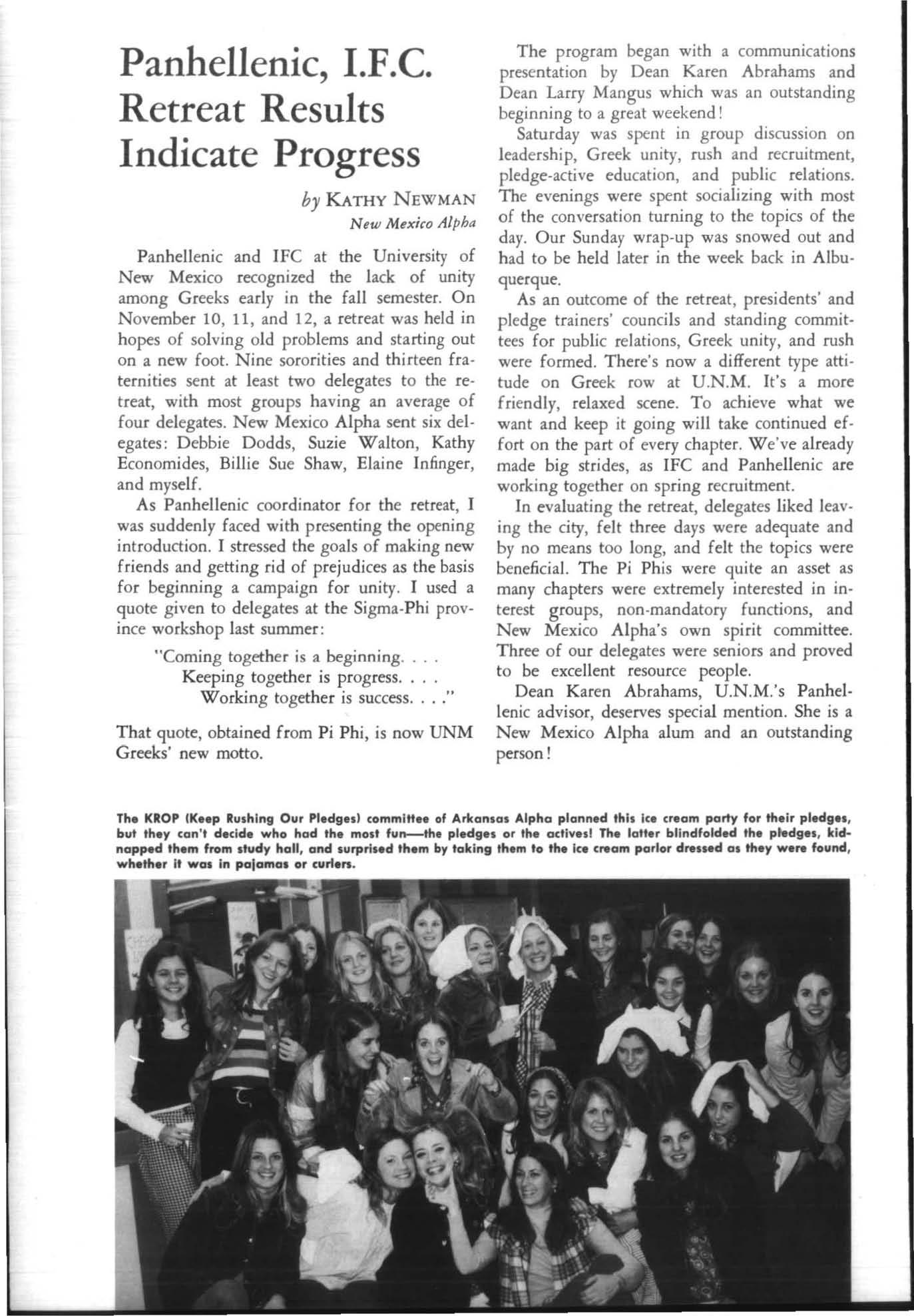 Panhellenic, I.F.C. Retreat Results Indicate Progress

by KATHY NEWMAN
New Mexico Alpha

Panhellenic and IFC at the University of New Mexico recognized the lack of unity among Greeks early in the fall semester. On November 10, 11, and 12, a retreat was held in hopes of solving old problems and starting out on a new foot. Nine sororities and thirteen fraternities sent at least two delegates to the retreat, with most groups having an average of four delegates. New Mexico Alpha sent six delegates: Debbie Dodds, Suzie Walton, Kathy Economides, Billie Sue Shaw, Elaine Infinger, and myself.

As Panhellenic coordinator for the retreat, I was suddenly faced with presenting the opening introduction. I stressed the goals of making new friends and getting rid of prejudices as the basis for beginning a campaign for unity. I used a quote given to delegates at the Sigma-Phi province workshop last summer:

"Coming together is a beginning. . . .
Keeping together is progress. . . .
Working together is success. . . ."

That quote, obtained from Pi Phi, is now UNM Greeks' new motto.

The program began with a communications presentation by Dean Karen Abrahams and Dean Larry Mangus which was an outstanding beginning to a great weekend!

Saturday was spent in group discussion on leadership, Greek unity, rush and recruitment, pledge-active education, and public relations. The evenings were spent socializing with most of the conversation turning to the topics of the day. Our Sunday wrap-up was snowed out and had to be held later in the week back in Albuquerque.

As an outcome of the retreat, presidents' and pledge trainers' councils and standing committees for public relations, Greek unity, and rush were formed. There's now a different type attitude on Greek row at U.N.M. It's a more friendly, relaxed scene. To achieve what we want and keep it going will take continued effort on the part of every chapter. We've already made big strides, as IFC and Panhellenic are working together on spring recruitment.

In evaluating the retreat, delegates liked leaving the city, felt three days were adequate and by no means too long, and felt the topics were beneficial. The Pi Phis were quite an asset as many chapters were extremely interested in interest groups, non-mandatory functions, and New Mexico Alpha's own spirit committee. Three of our delegates were seniors and proved to be excellent resource people.

Dean Karen Abrahams, U.N.M.'s Panhellenic advisor, deserves special mention. She is a New Mexico Alpha alum and an outstanding person!

The KROP (Keep Rushing Our Pledges) committee of Arkansas Alpha planned this ice cream party for their pledges, but they can't decide who had the most fun—the pledges or the actives! The latter blindfolded the pledges, kidnapped them from study hall, and surprised them by taking them to the ice cream parlor dressed as they were found, whether it was in pajamas or curlers.